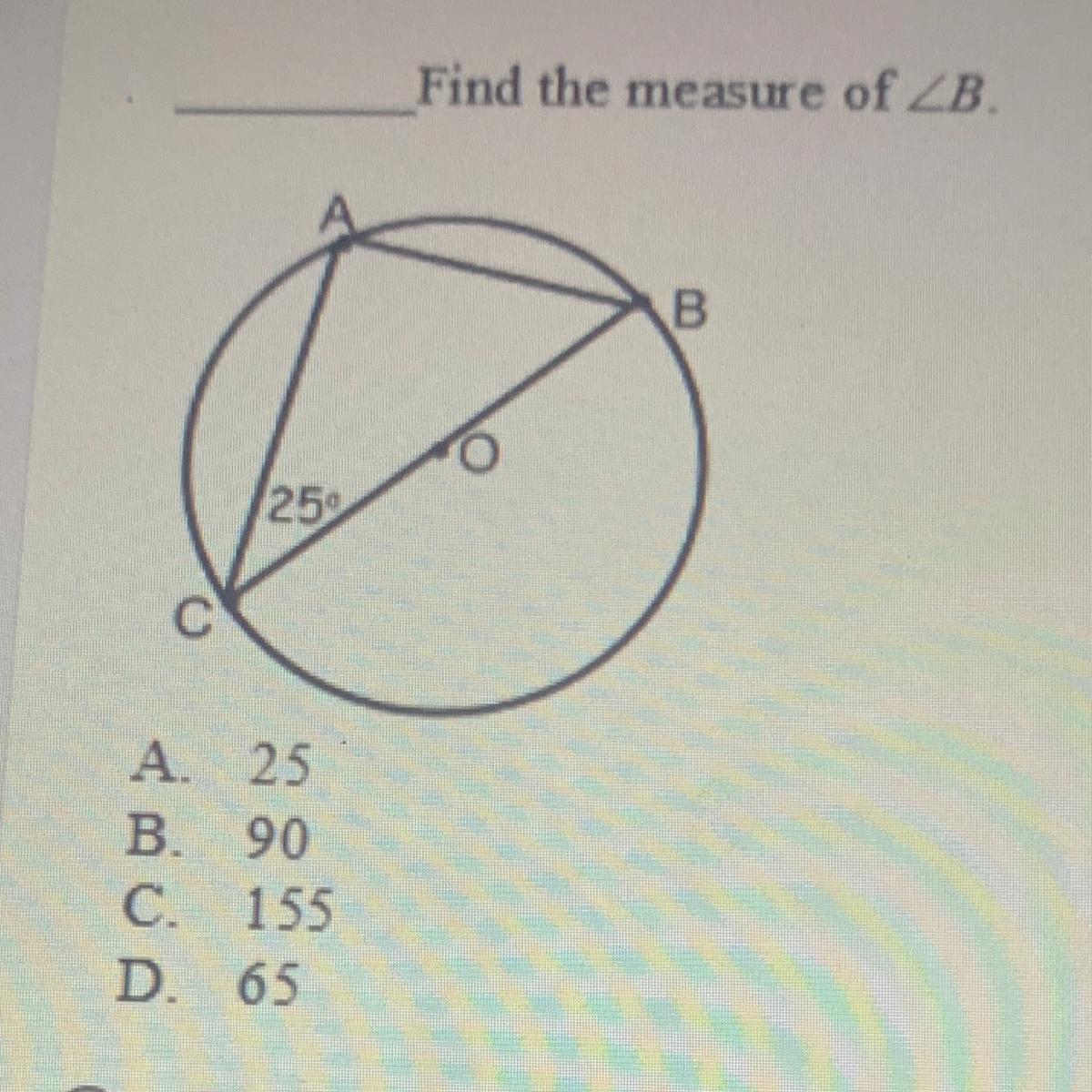 ____ Find the measure of $\angle B$.

A

B

O

25°

C

A. 25
B. 90
C. 155
D. 65